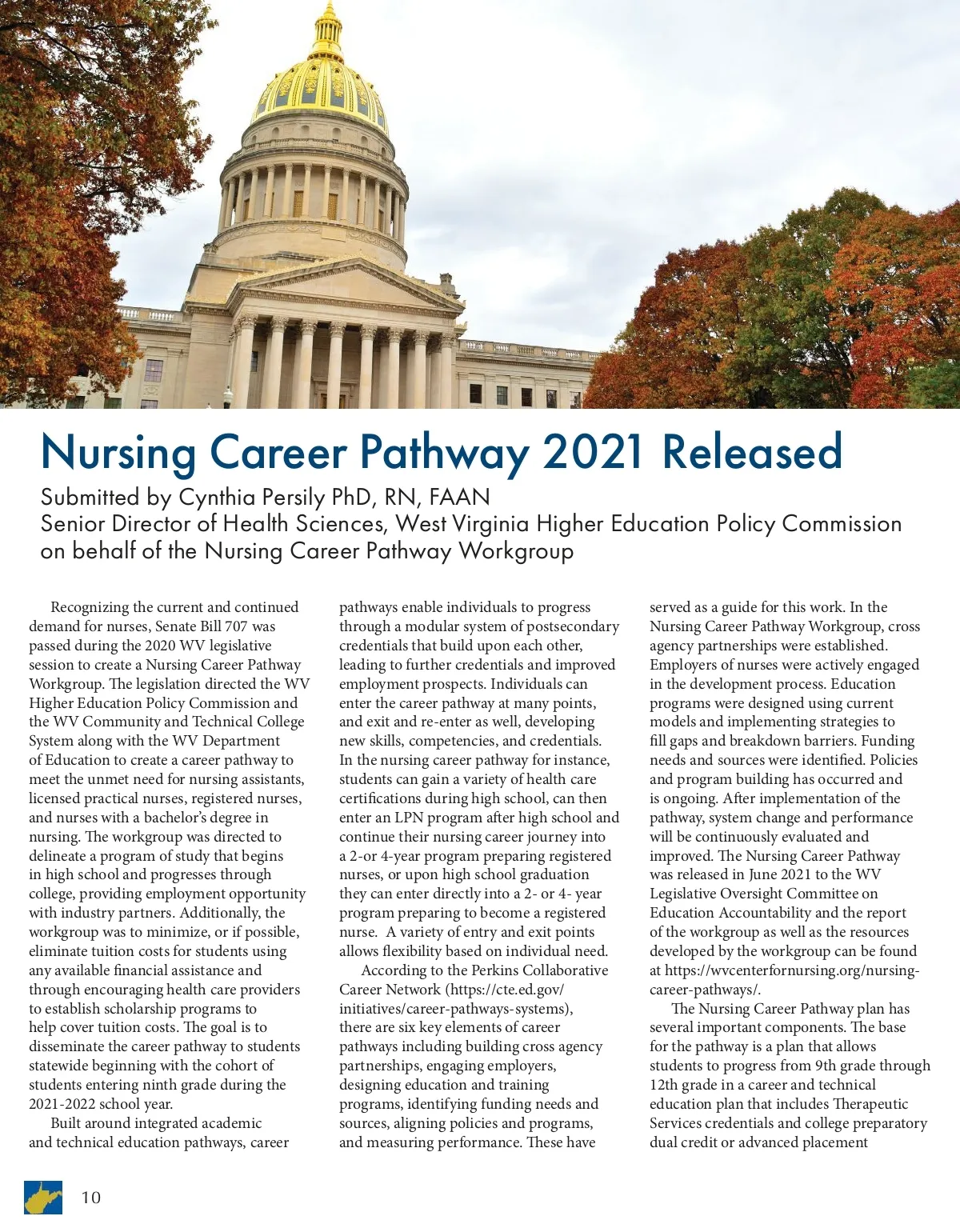 Nursing Career Pathway 2021 Released

Submitted by Cynthia Persily PhD, RN, FAAN
Senior Director of Health Sciences, West Virginia Higher Education Policy Commission on behalf of the Nursing Career Pathway Workgroup

Recognizing the current and continued demand for nurses, Senate Bill 707 was passed during the 2020 WV legislative session to create a Nursing Career Pathway Workgroup. The legislation directed the WV Higher Education Policy Commission and the WV Community and Technical College System along with the WV Department of Education to create a career pathway to meet the unmet need for nursing assistants, licensed practical nurses, registered nurses, and nurses with a bachelor's degree in nursing. The workgroup was directed to delineate a program of study that begins in high school and progresses through college, providing employment opportunity with industry partners. Additionally, the workgroup was to minimize, or if possible, eliminate tuition costs for students using any available financial assistance and through encouraging health care providers to establish scholarship programs to help cover tuition costs. The goal is to disseminate the career pathway to students statewide beginning with the cohort of students entering ninth grade during the 2021-2022 school year.

Built around integrated academic and technical education pathways, career pathways enable individuals to progress through a modular system of postsecondary credentials that build upon each other, leading to further credentials and improved employment prospects. Individuals can enter the career pathway at many points, and exit and re-enter as well, developing new skills, competencies, and credentials. In the nursing career pathway for instance, students can gain a variety of health care certifications during high school, can then enter an LPN program after high school and continue their nursing career journey into a 2-or 4-year program preparing registered nurses, or upon high school graduation they can enter directly into a 2- or 4- year program preparing to become a registered nurse. A variety of entry and exit points allows flexibility based on individual need.

According to the Perkins Collaborative Career Network (https://cte.ed.gov/initiatives/career-pathways-systems), there are six key elements of career pathways including building cross agency partnerships, engaging employers, designing education and training programs, identifying funding needs and sources, aligning policies and programs, and measuring performance. These have served as a guide for this work. In the Nursing Career Pathway Workgroup, cross agency partnerships were established. Employers of nurses were actively engaged in the development process. Education programs were designed using current models and implementing strategies to fill gaps and breakdown barriers. Funding needs and sources were identified. Policies and program building has occurred and is ongoing. After implementation of the pathway, system change and performance will be continuously evaluated and improved. The Nursing Career Pathway was released in June 2021 to the WV Legislative Oversight Committee on Education Accountability and the report of the workgroup as well as the resources developed by the workgroup can be found at https://wvcenterfornursing.org/nursing-career-pathways/.

The Nursing Career Pathway plan has several important components. The base for the pathway is a plan that allows students to progress from 9th grade through 12th grade in a career and technical education plan that includes Therapeutic Services credentials and college preparatory dual credit or advanced placement

10